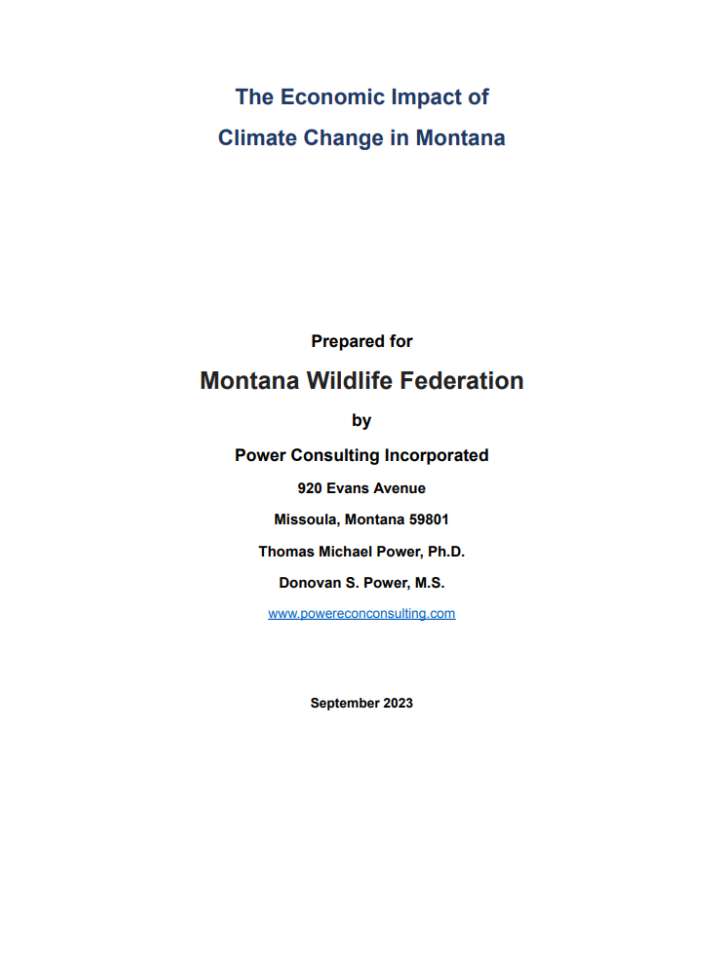 The Economic Impact of
Climate Change in Montana

Prepared for

Montana Wildlife Federation

by

Power Consulting Incorporated

920 Evans Avenue

Missoula, Montana 59801

Thomas Michael Power, Ph.D.

Donovan S. Power, M.S.

www.powereconconsulting.com

September 2023